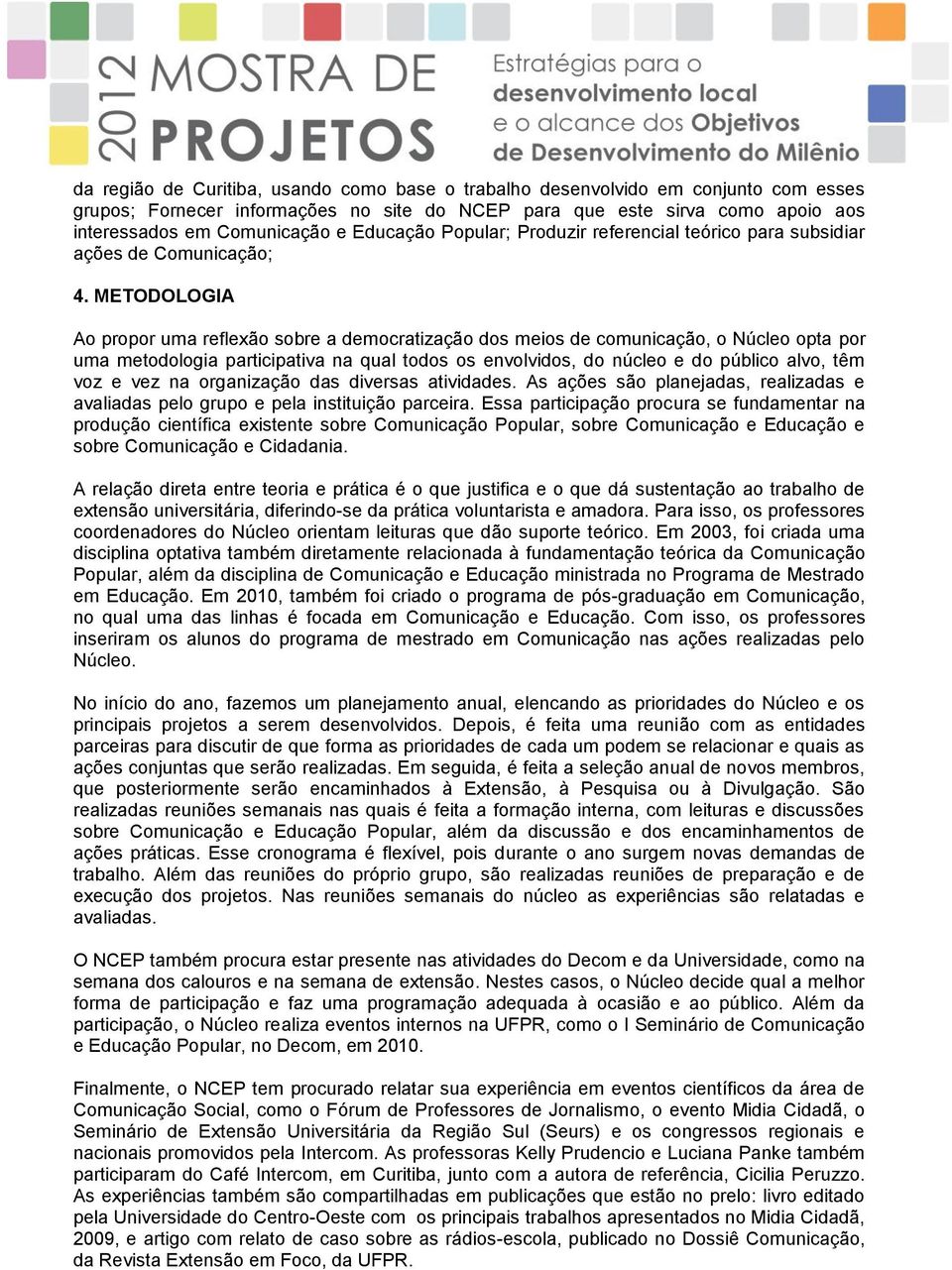 2012 MOSTRA DE PROJETOS

Estratégias para o desenvolvimento local e o alcance dos Objetivos de Desenvolvimento do Milênio

da região de Curitiba, usando como base o trabalho desenvolvido em conjunto com esses grupos; Fornecer informações no site do NCEP para que este sirva como apoio aos interessados em Comunicação e Educação Popular; Produzir referencial teórico para subsidiar ações de Comunicação;

4. METODOLOGIA

Ao propor uma reflexão sobre a democratização dos meios de comunicação, o Núcleo opta por uma metodologia participativa na qual todos os envolvidos, do núcleo e do público alvo, têm voz e vez na organização das diversas atividades. As ações são planejadas, realizadas e avaliadas pelo grupo e pela instituição parceira. Essa participação procura se fundamentar na produção científica existente sobre Comunicação Popular, sobre Comunicação e Educação e sobre Comunicação e Cidadania.

A relação direta entre teoria e prática é o que justifica e o que dá sustentação ao trabalho de extensão universitária, diferindo-se da prática voluntarista e amadora. Para isso, os professores coordenadores do Núcleo orientam leituras que dão suporte teórico. Em 2003, foi criada uma disciplina optativa também diretamente relacionada à fundamentação teórica da Comunicação Popular, além da disciplina de Comunicação e Educação ministrada no Programa de Mestrado em Educação. Em 2010, também foi criado o programa de pós-graduação em Comunicação, no qual uma das linhas é focada em Comunicação e Educação. Com isso, os professores inseriram os alunos do programa de mestrado em Comunicação nas ações realizadas pelo Núcleo.

No início do ano, fazemos um planejamento anual, elencando as prioridades do Núcleo e os principais projetos a serem desenvolvidos. Depois, é feita uma reunião com as entidades parceiras para discutir de que forma as prioridades de cada um podem se relacionar e quais as ações conjuntas que serão realizadas. Em seguida, é feita a seleção anual de novos membros, que posteriormente serão encaminhados à Extensão, à Pesquisa ou à Divulgação. São realizadas reuniões semanais nas quais é feita a formação interna, com leituras e discussões sobre Comunicação e Educação Popular, além da discussão e dos encaminhamentos de ações práticas. Esse cronograma é flexível, pois durante o ano surgem novas demandas de trabalho. Além das reuniões do próprio grupo, são realizadas reuniões de preparação e de execução dos projetos. Nas reuniões semanais do núcleo as experiências são relatadas e avaliadas.

O NCEP também procura estar presente nas atividades do Decom e da Universidade, como na semana dos calouros e na semana de extensão. Nestes casos, o Núcleo decide qual a melhor forma de participação e faz uma programação adequada à ocasião e ao público. Além da participação, o Núcleo realiza eventos internos na UFPR, como o I Seminário de Comunicação e Educação Popular, no Decom, em 2010.

Finalmente, o NCEP tem procurado relatar sua experiência em eventos científicos da área de Comunicação Social, como o Fórum de Professores de Jornalismo, o evento Midia Cidadã, o Seminário de Extensão Universitária da Região Sul (Seurs) e os congressos regionais e nacionais promovidos pela Intercom. As professoras Kelly Prudencio e Luciana Panke também participaram do Café Intercom, em Curitiba, junto com a autora de referência, Cicilia Peruzzo. As experiências também são compartilhadas em publicações que estão no prelo: livro editado pela Universidade do Centro-Oeste com os principais trabalhos apresentados no Midia Cidadã, 2009, e artigo com relato de caso sobre as rádios-escola, publicado no Dossiê Comunicação, da Revista Extensão em Foco, da UFPR.